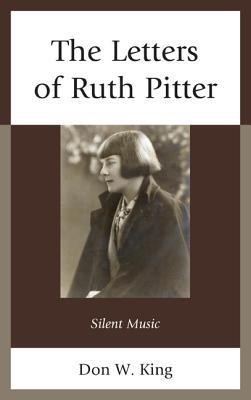 The Letters of Ruth Pitter

Silent Music

Don W. King